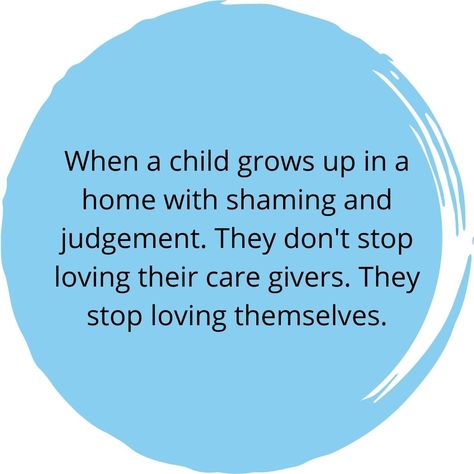 When a child grows up in a home with shaming and judgement. They don't stop loving their care givers. They stop loving themselves.